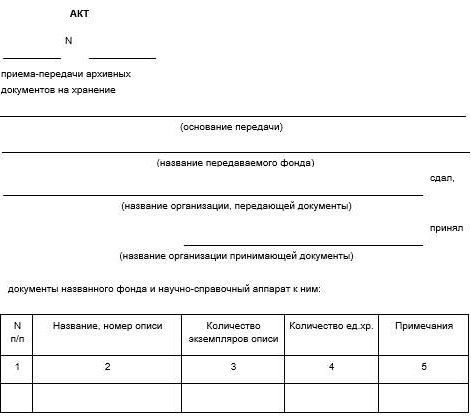 АКТ

N

приема-передачи архивных документов на хранение

(основание передачи)

(название передаваемого фонда)

сдал,

(название организации, передающей документы)

принял

(название организации принимающей документы)

документы названного фонда и научно-справочный аппарат к ним:

| N п/п | Название, номер описи | Количество экземпляров описи | Количество ед.хр. | Примечания |
|---|---|---|---|---|
| 1 | 2 | 3 | 4 | 5 |
| | | | | |